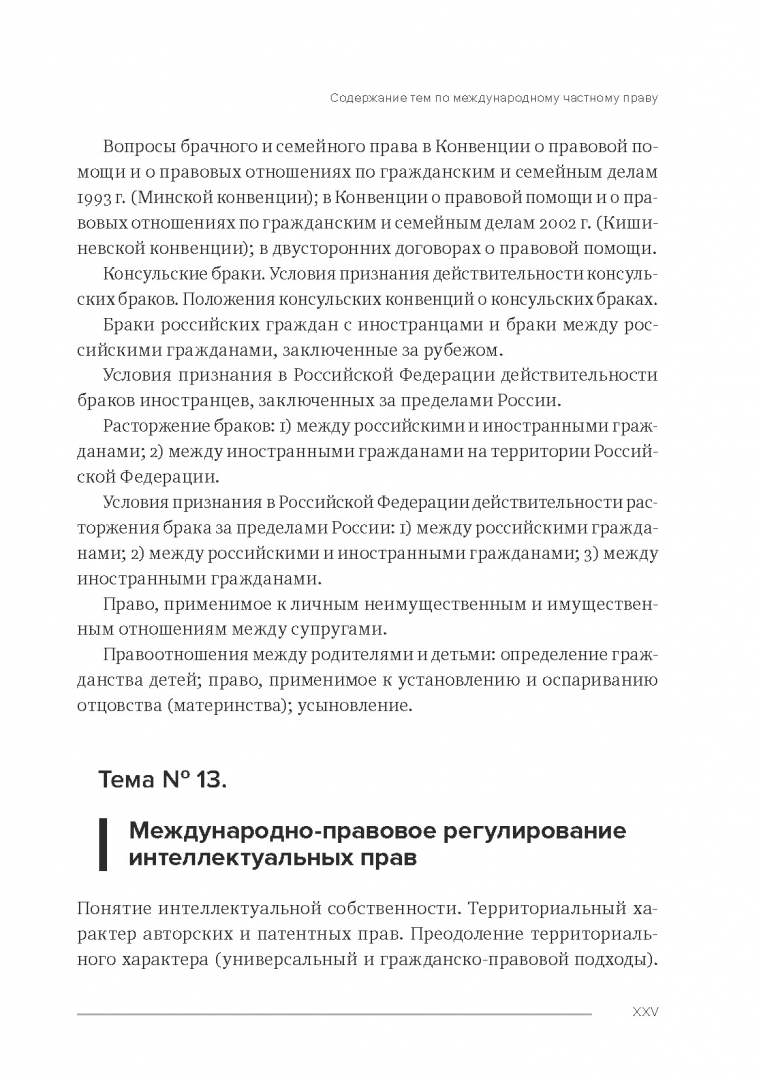 Содержание тем по международному частному праву

Вопросы брачного и семейного права в Конвенции о правовой помощи и о правовых отношениях по гражданским и семейным делам 1993 г. (Минской конвенции); в Конвенции о правовой помощи и о правовых отношениях по гражданским и семейным делам 2002 г. (Кишиневской конвенции); в двусторонних договорах о правовой помощи.

Консульские браки. Условия признания действительности консульских браков. Положения консульских конвенций о консульских браках.

Браки российских граждан с иностранцами и браки между российскими гражданами, заключенные за рубежом.

Условия признания в Российской Федерации действительности браков иностранцев, заключенных за пределами России.

Расторжение браков: 1) между российскими и иностранными гражданами; 2) между иностранными гражданами на территории Российской Федерации.

Условия признания в Российской Федерации действительности расторжения брака за пределами России: 1) между российскими гражданами; 2) между российскими и иностранными гражданами; 3) между иностранными гражданами.

Право, применимое к личным неимущественным и имущественным отношениям между супругами.

Правоотношения между родителями и детьми: определение гражданства детей; право, применимое к установлению и оспариванию отцовства (материнства); усыновление.

Тема № 13.

Международно-правовое регулирование интеллектуальных прав

Понятие интеллектуальной собственности. Территориальный характер авторских и патентных прав. Преодоление территориального характера (универсальный и гражданско-правовой подходы).

XXV